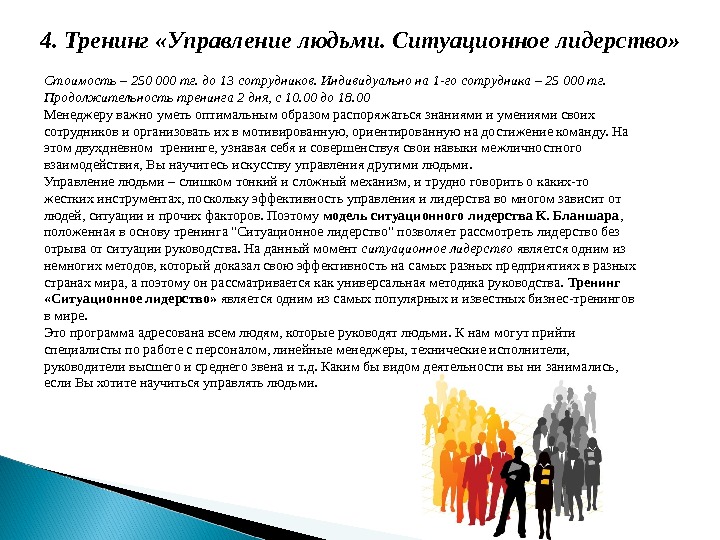 4. Тренинг «Управление людьми. Ситуационное лидерство»

Стоимость – 250 000 тг. до 13 сотрудников. Индивидуально на 1-го сотрудника – 25 000 тг. Продолжительность тренинга 2 дня, с 10.00 до 18.00
Менеджеру важно уметь оптимальным образом распоряжаться знаниями и умениями своих сотрудников и организовать их в мотивированную, ориентированную на достижение команду. На этом двухдневном тренинге, узнавая себя и совершенствуя свои навыки межличностного взаимодействия, Вы научитесь искусству управления другими людьми.
Управление людьми – слишком тонкий и сложный механизм, и трудно говорить о каких-то жестких инструментах, поскольку эффективность управления и лидерства во многом зависит от людей, ситуации и прочих факторов. Поэтому модель ситуационного лидерства К. Бланшара, положенная в основу тренинга "Ситуационное лидерство" позволяет рассмотреть лидерство без отрыва от ситуации руководства. На данный момент ситуационное лидерство является одним из немногих методов, который доказал свою эффективность на самых разных предприятиях в разных странах мира, а поэтому он рассматривается как универсальная методика руководства. Тренинг «Ситуационное лидерство» является одним из самых популярных и известных бизнес-тренингов в мире.
Это программа адресована всем людям, которые руководят людьми. К нам могут прийти специалисты по работе с персоналом, линейные менеджеры, технические исполнители, руководители высшего и среднего звена и т.д. Каким бы видом деятельности вы ни занимались, если Вы хотите научиться управлять людьми.